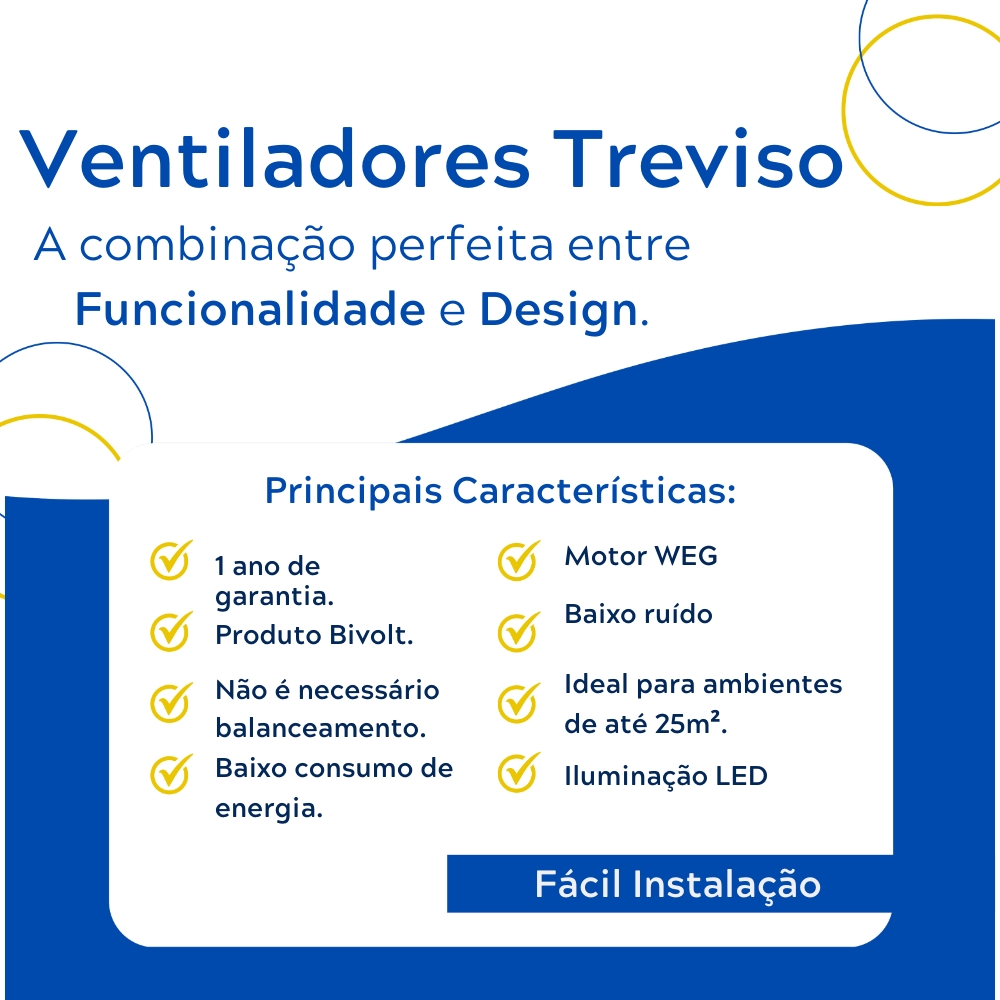 Ventiladores Treviso

A combinação perfeita entre Funcionalidade e Design.

Principais Características:

1 ano de garantia.

Produto Bivolt.

Não é necessário balanceamento.

Baixo consumo de energia.

Motor WEG

Baixo ruído

Ideal para ambientes de até 25m².

Iluminação LED

Fácil Instalação